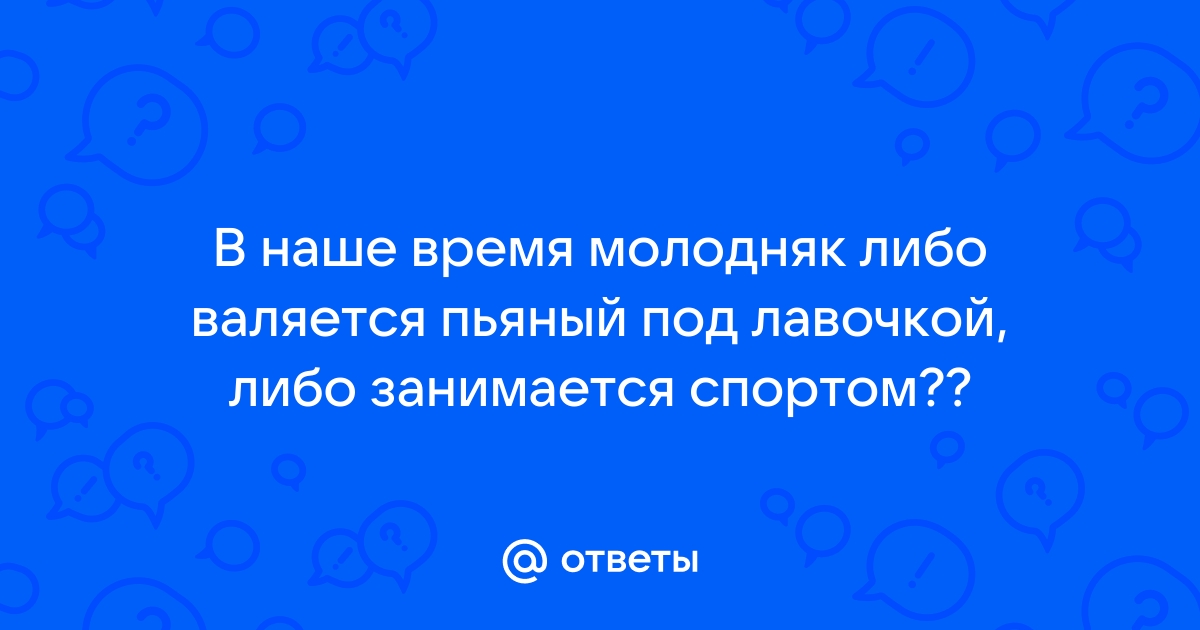 В наше время молодняк либо валяется пьяный под лавочкой, либо занимается спортом??

@ ответы